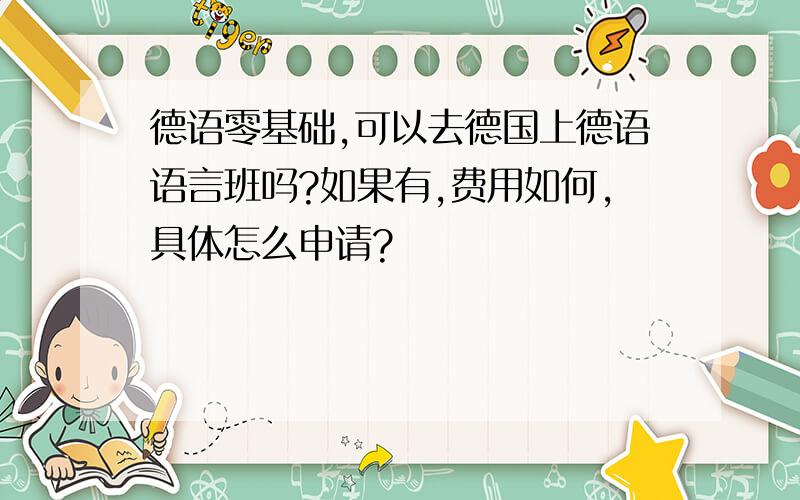 tiger

德语零基础,可以去德国上德语语言班吗?如果有,费用如何,具体怎么申请?